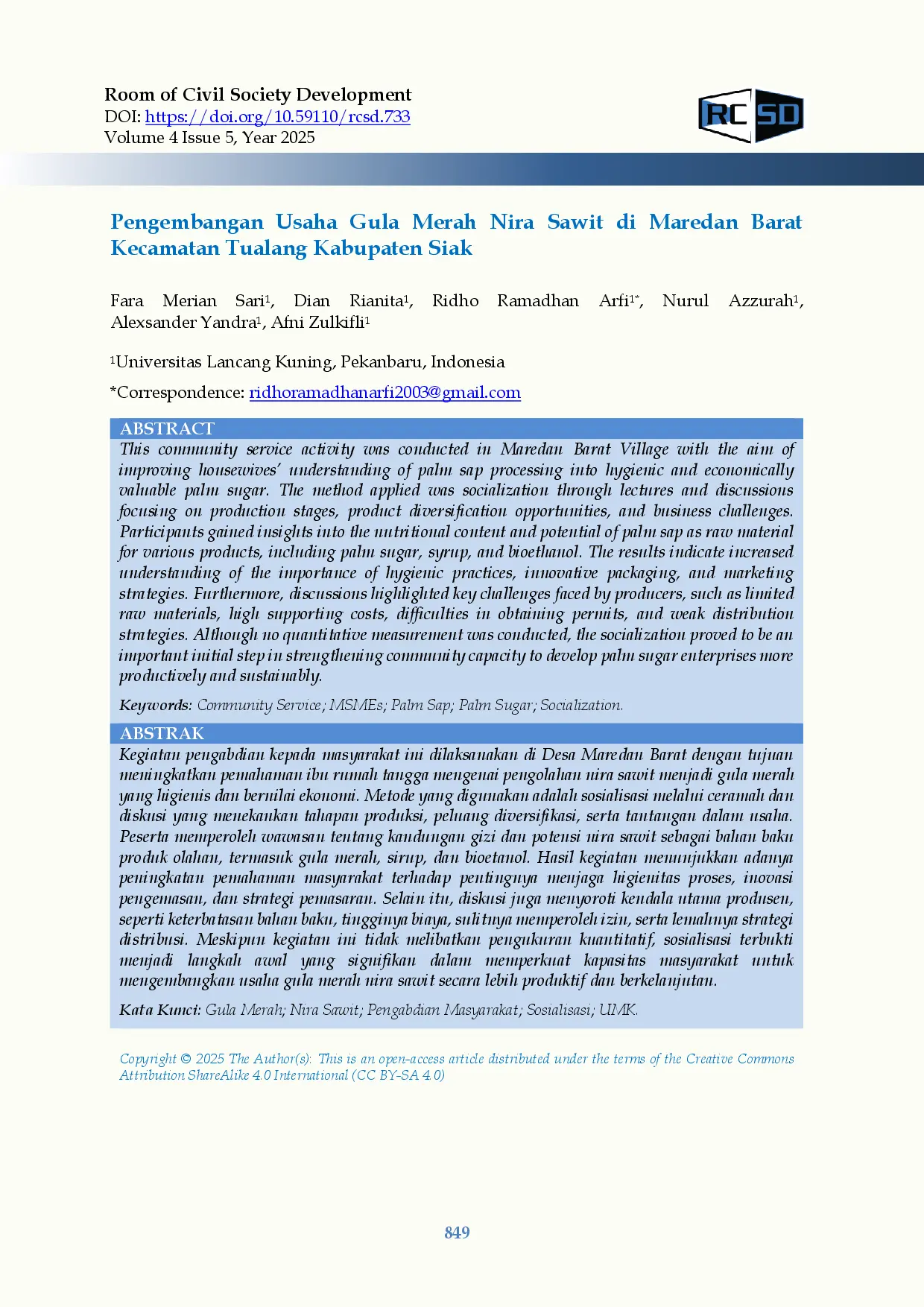 Room of Civil Society Development
DOI: https://doi.org/10.59110/rcsd.733
Volume 4 Issue 5, Year 2025

RC SD

Pengembangan Usaha Gula Merah Nira Sawit di Maredan Barat Kecamatan Tualang Kabupaten Siak

Fara Merian Sari$^1$, Dian Rianita$^1$, Ridho Ramadhan Arfi$^{1*}$, Nurul Azzurah$^1$, Alexsander Yandra$^1$, Afni Zulkifli$^1$

$^1$Universitas Lancang Kuning, Pekanbaru, Indonesia

*Correspondence: ridhoramadhanarfi2003@gmail.com

ABSTRACT
This community service activity was conducted in Maredan Barat Village with the aim of improving housewives' understanding of palm sap processing into hygienic and economically valuable palm sugar. The method applied was socialization through lectures and discussions focusing on production stages, product diversification opportunities, and business challenges. Participants gained insights into the nutritional content and potential of palm sap as raw material for various products, including palm sugar, syrup, and bioethanol. The results indicate increased understanding of the importance of hygienic practices, innovative packaging, and marketing strategies. Furthermore, discussions highlighted key challenges faced by producers, such as limited raw materials, high supporting costs, difficulties in obtaining permits, and weak distribution strategies. Although no quantitative measurement was conducted, the socialization proved to be an important initial step in strengthening community capacity to develop palm sugar enterprises more productively and sustainably.

Keywords: Community Service; MSMEs; Palm Sap; Palm Sugar; Socialization.

ABSTRAK
Kegiatan pengabdian kepada masyarakat ini dilaksanakan di Desa Maredan Barat dengan tujuan meningkatkan pemahaman ibu rumah tangga mengenai pengolahan nira sawit menjadi gula merah yang higienis dan bernilai ekonomi. Metode yang digunakan adalah sosialisasi melalui ceramah dan diskusi yang menekankan tahapan produksi, peluang diversifikasi, serta tantangan dalam usaha. Peserta memperoleh wawasan tentang kandungan gizi dan potensi nira sawit sebagai bahan baku produk olahan, termasuk gula merah, sirup, dan bioetanol. Hasil kegiatan menunjukkan adanya peningkatan pemahaman masyarakat terhadap pentingnya menjaga higienitas proses, inovasi pengemasan, dan strategi pemasaran. Selain itu, diskusi juga menyoroti kendala utama produsen, seperti keterbatasan bahan baku, tingginya biaya, sulitnya memperoleh izin, serta lemahnya strategi distribusi. Meskipun kegiatan ini tidak melibatkan pengukuran kuantitatif, sosialisasi terbukti menjadi langkah awal yang signifikan dalam memperkuat kapasitas masyarakat untuk mengembangkan usaha gula merah nira sawit secara lebih produktif dan berkelanjutan.

Kata Kunci: Gula Merah; Nira Sawit; Pengabdian Masyarakat; Sosialisasi; UMK.

Copyright © 2025 The Author(s): This is an open-access article distributed under the terms of the Creative Commons Attribution ShareAlike 4.0 International (CC BY-SA 4.0)

849